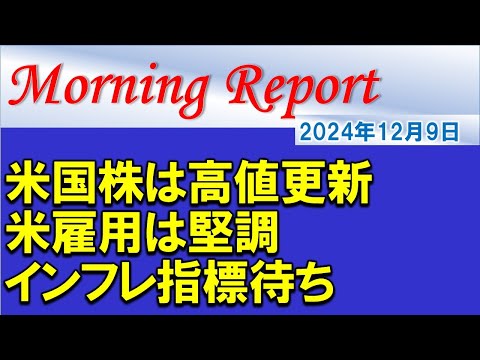 Morning Report

2024年12月9日

米国株は高値更新
米雇用は堅調
インフレ指標待ち